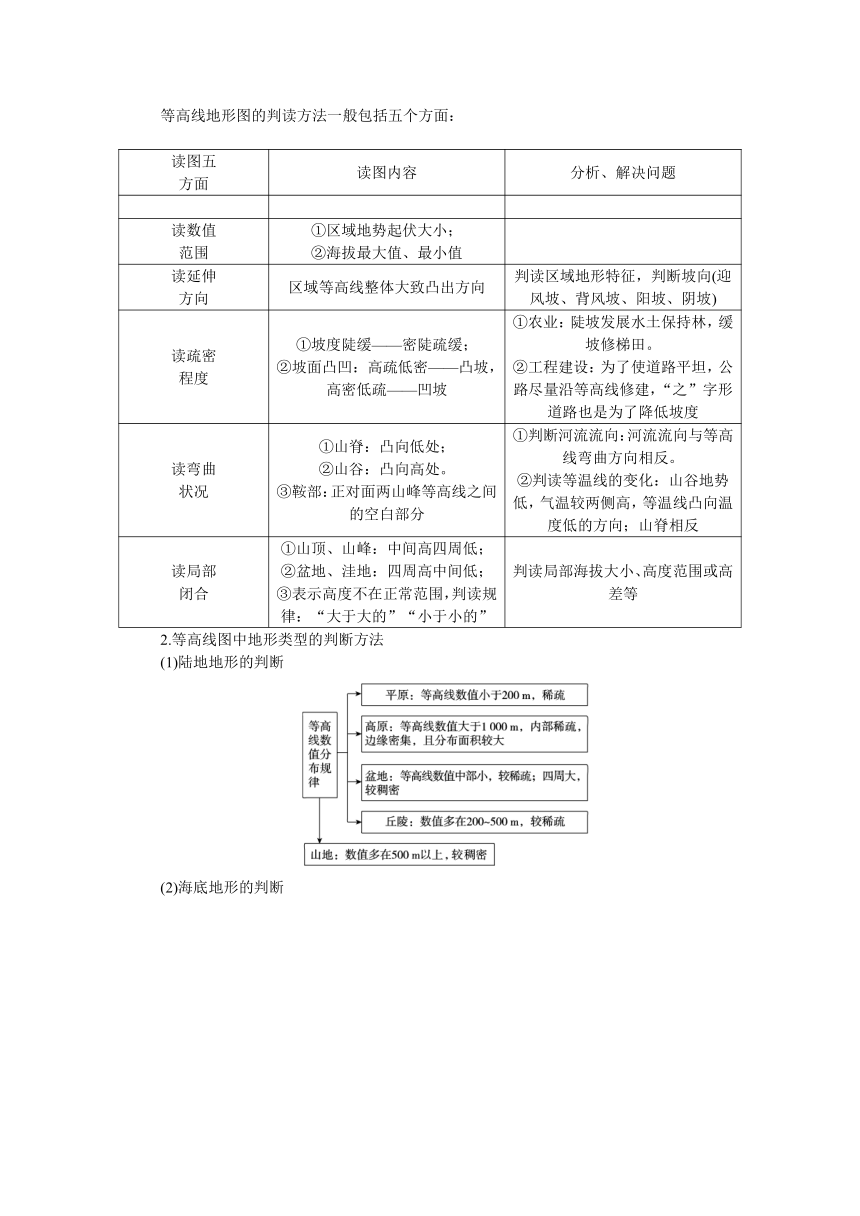 等高线地形图的判读方法一般包括五个方面：

| 读图五方面 | 读图内容 | 分析、解决问题 |
|---|---|---|
| | | |
| 读数值范围 | ①区域地势起伏大小；②海拔最大值、最小值 | |
| 读延伸方向 | 区域等高线整体大致凸出方向 | 判读区域地形特征，判断坡向(迎风坡、背风坡、阳坡、阴坡) |
| 读疏密程度 | ①坡度陡缓——密陡疏缓；②坡面凸凹：高疏低密——凸坡，高密低疏——凹坡 | ①农业：陡坡发展水土保持林，缓坡修梯田。②工程建设：为了使道路平坦，公路尽量沿等高线修建，“之”字形道路也是为了降低坡度 |
| 读弯曲状况 | ①山脊：凸向低处；②山谷：凸向高处。③鞍部：正对面两山峰等高线之间的空白部分 | ①判断河流流向：河流流向与等高线弯曲方向相反。②判读等温线的变化：山谷地势低，气温较两侧高，等温线凸向温度低的方向；山脊相反 |
| 读局部闭合 | ①山顶、山峰：中间高四周低；②盆地、洼地：四周高中间低；③表示高度不在正常范围，判读规律：“大于大的”“小于小的” | 判读局部海拔大小、高度范围或高差等 |

2.等高线图中地形类型的判断方法
(1)陆地地形的判断

等高线数值分布规律

平原：等高线数值小于200 m，稀疏

高原：等高线数值大于1 000 m，内部稀疏，边缘密集，且分布面积较大

盆地：等高线数值中部小，较稀疏；四周大，较稠密

丘陵：数值多在200~500 m，较稀疏

山地：数值多在500 m以上，较稠密

(2)海底地形的判断